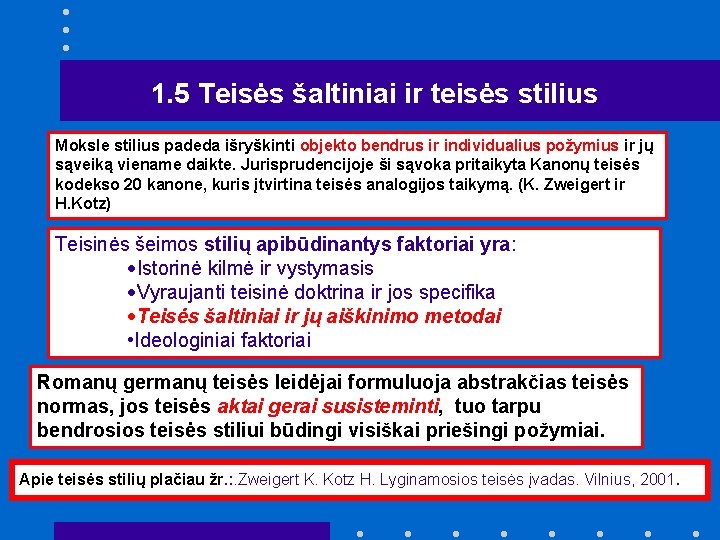 1.5 Teisės šaltiniai ir teisės stilius

Moksle stilius padeda išryškinti objekto bendrus ir individualius požymius ir jų sąveiką viename daikte. Jurisprudencijoje ši sąvoka pritaikyta Kanonų teisės kodekso 20 kanone, kuris įtvirtina teisės analogijos taikymą. (K. Zweigert ir H.Kotz)

Teisinės šeimos stilių apibūdinantys faktoriai yra:
•Istorinė kilmė ir vystymasis
•Vyraujanti teisinė doktrina ir jos specifika
•Teisės šaltiniai ir jų aiškinimo metodai
•Ideologiniai faktoriai

Romanų germanų teisės leidėjai formuluoja abstrakčias teisės normas, jos teisės aktai gerai susisteminti, tuo tarpu bendrosios teisės stiliui būdingi visiškai priešingi požymiai.

Apie teisės stilių plačiau žr.:.Zweigert K. Kotz H. Lyginamosios teisės įvadas. Vilnius, 2001.